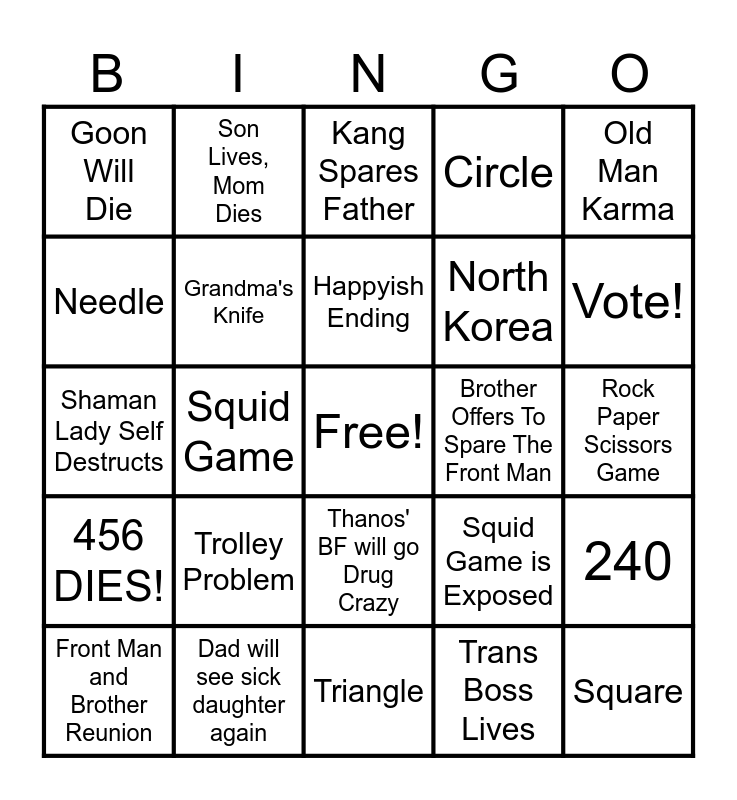 | B | I | N | G | O |
|---|---|---|---|---|
| Goon Will Die | Son Lives, Mom Dies | Kang Spares Father | Circle | Old Man Karma |
| Needle | Grandma's Knife | Happyish Ending | North Korea | Vote! |
| Shaman Lady Self Destructs | Squid Game | Free! | Brother Offers To Spare The Front Man | Rock Paper Scissors Game |
| 456 DIES! | Trolley Problem | Thanos' BF will go Drug Crazy | Squid Game is Exposed | 240 |
| Front Man and Brother Reunion | Dad will see sick daughter again | Triangle | Trans Boss Lives | Square |